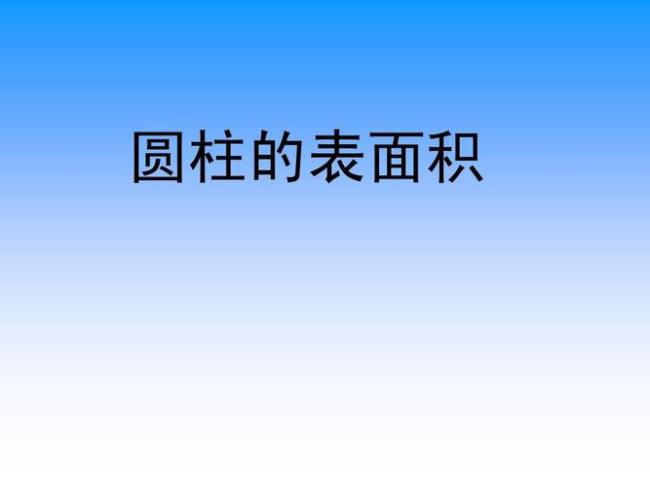 圆柱的表面积